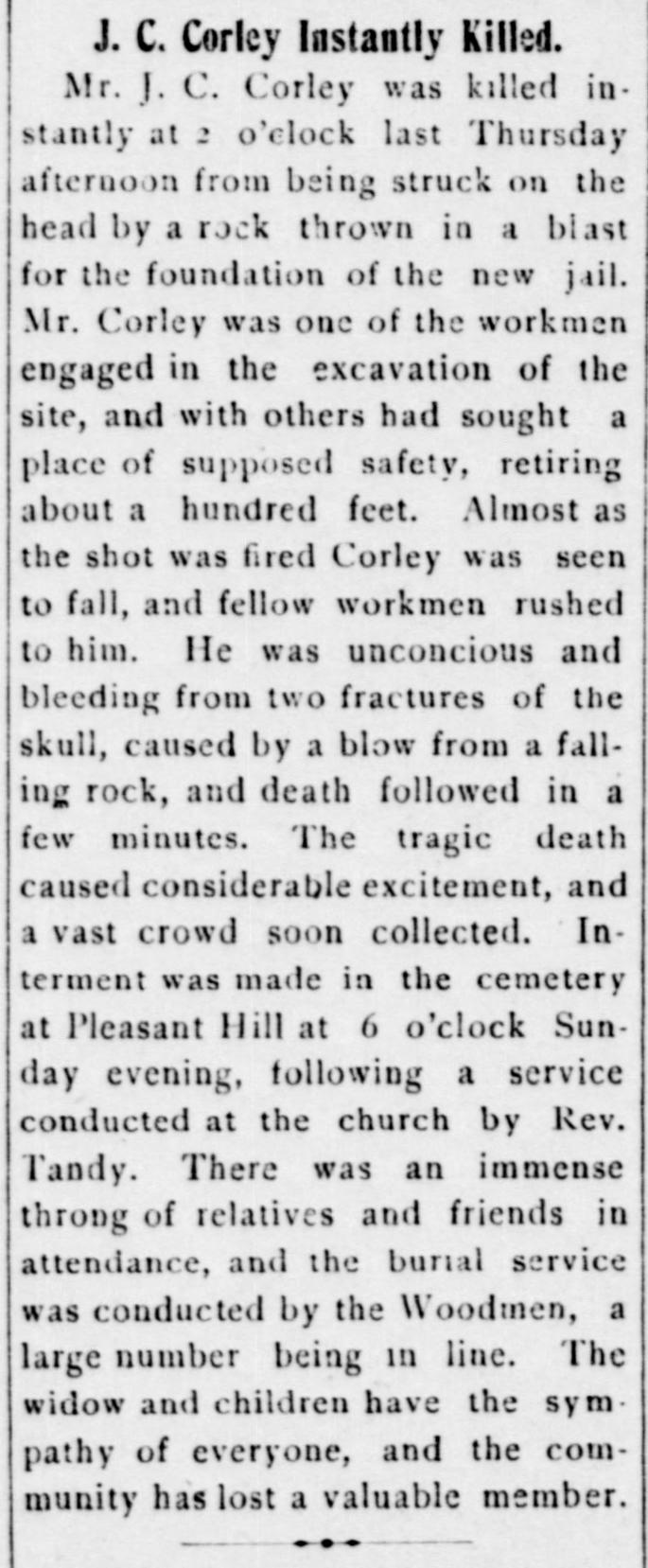 J. C. Corley Instantly Killed.

Mr. J. C. Corley was killed instantly at 2 o'clock last Thursday afternoon from being struck on the head by a rock thrown in a blast for the foundation of the new jail. Mr. Corley was one of the workmen engaged in the excavation of the site, and with others had sought a place of supposed safety, retiring about a hundred feet. Almost as the shot was fired Corley was seen to fall, and fellow workmen rushed to him. He was unconcious and bleeding from two fractures of the skull, caused by a blow from a falling rock, and death followed in a few minutes. The tragic death caused considerable excitement, and a vast crowd soon collected. Interment was made in the cemetery at Pleasant Hill at 6 o'clock Sunday evening, following a service conducted at the church by Rev. Tandy. There was an immense throng of relatives and friends in attendance, and the burial service was conducted by the Woodmen, a large number being in line. The widow and children have the sympathy of everyone, and the community has lost a valuable member.